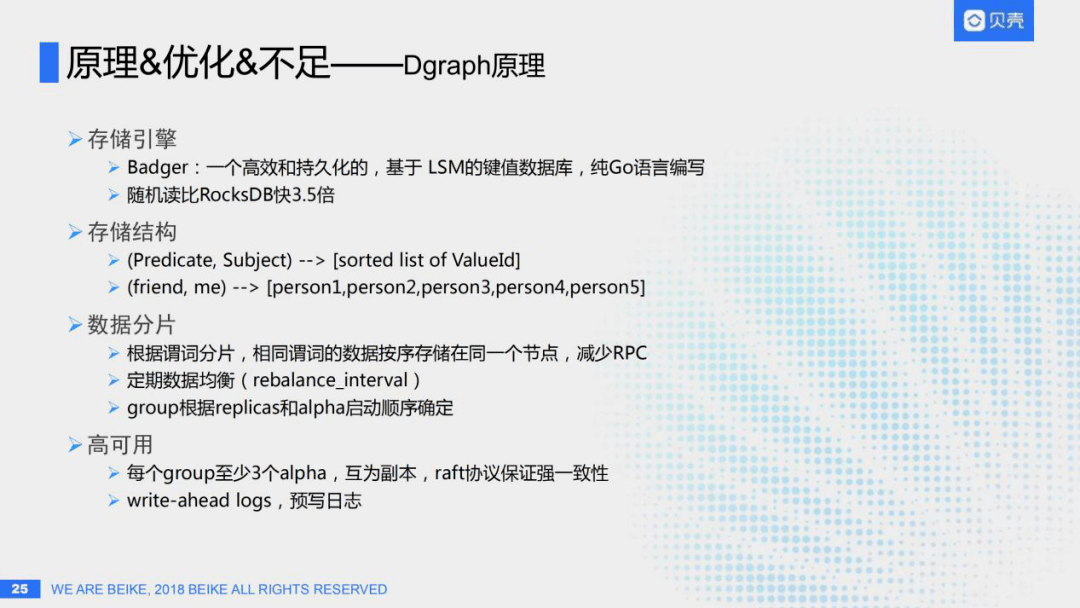 贝壳

原理&优化&不足——Dgraph原理

➢ 存储引擎
➢ Badger：一个高效和持久化的，基于 LSM的键值数据库，纯Go语言编写
➢ 随机读比RocksDB快3.5倍

➢ 存储结构
➢ (Predicate, Subject) --> [sorted list of ValueId]
➢ (friend, me) --> [person1,person2,person3,person4,person5]

➢ 数据分片
➢ 根据谓词分片，相同谓词的数据按序存储在同一个节点，减少RPC
➢ 定期数据均衡（rebalance_interval）
➢ group根据replicas和alpha启动顺序确定

➢ 高可用
➢ 每个group至少3个alpha，互为副本，raft协议保证强一致性
➢ write-ahead logs，预写日志

25 WE ARE BEIKE, 2018 BEIKE ALL RIGHTS RESERVED